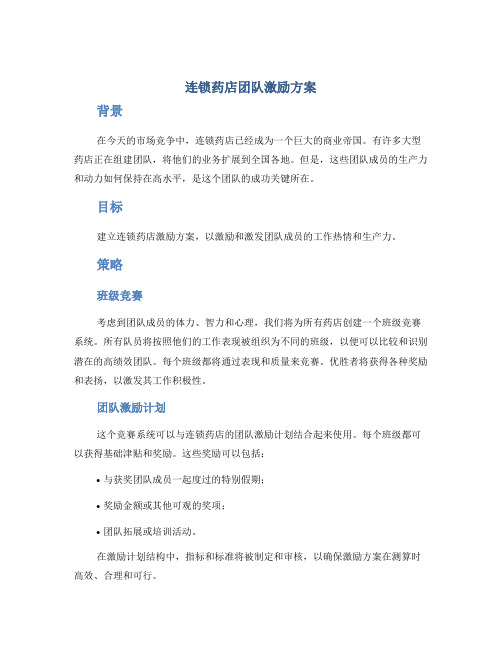 连锁药店团队激励方案

背景

在今天的市场竞争中，连锁药店已经成为一个巨大的商业帝国。有许多大型药店正在组建团队，将他们的业务扩展到全国各地。但是，这些团队成员的生产力和动力如何保持在高水平，是这个团队的成功关键所在。

目标

建立连锁药店激励方案，以激励和激发团队成员的工作热情和生产力。

策略

班级竞赛

考虑到团队成员的体力、智力和心理，我们将为所有药店创建一个班级竞赛系统。所有队员将按照他们的工作表现被组织为不同的班级，以便可以比较和识别潜在的高绩效团队。每个班级都将通过表现和质量来竞赛。优胜者将获得各种奖励和表扬，以激发其工作积极性。

团队激励计划

这个竞赛系统可以与连锁药店的团队激励计划结合起来使用。每个班级都可以获得基础津贴和奖励。这些奖励可以包括：

• 与获奖团队成员一起度过的特别假期；

• 奖励金额或其他可观的奖项；

• 团队拓展或培训活动。

在激励计划结构中，指标和标准将被制定和审核，以确保激励方案在测算时高效、合理和可行。